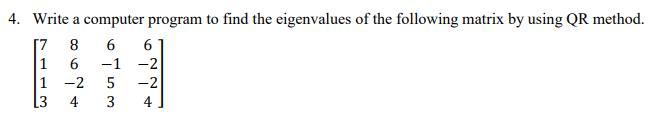 4. Write a computer program to find the eigenvalues of the following matrix by using QR method.

$\begin{bmatrix} 7 & 8 & 6 & 6 \\ 1 & 6 & -1 & -2 \\ 1 & -2 & 5 & -2 \\ 3 & 4 & 3 & 4 \end{bmatrix}$